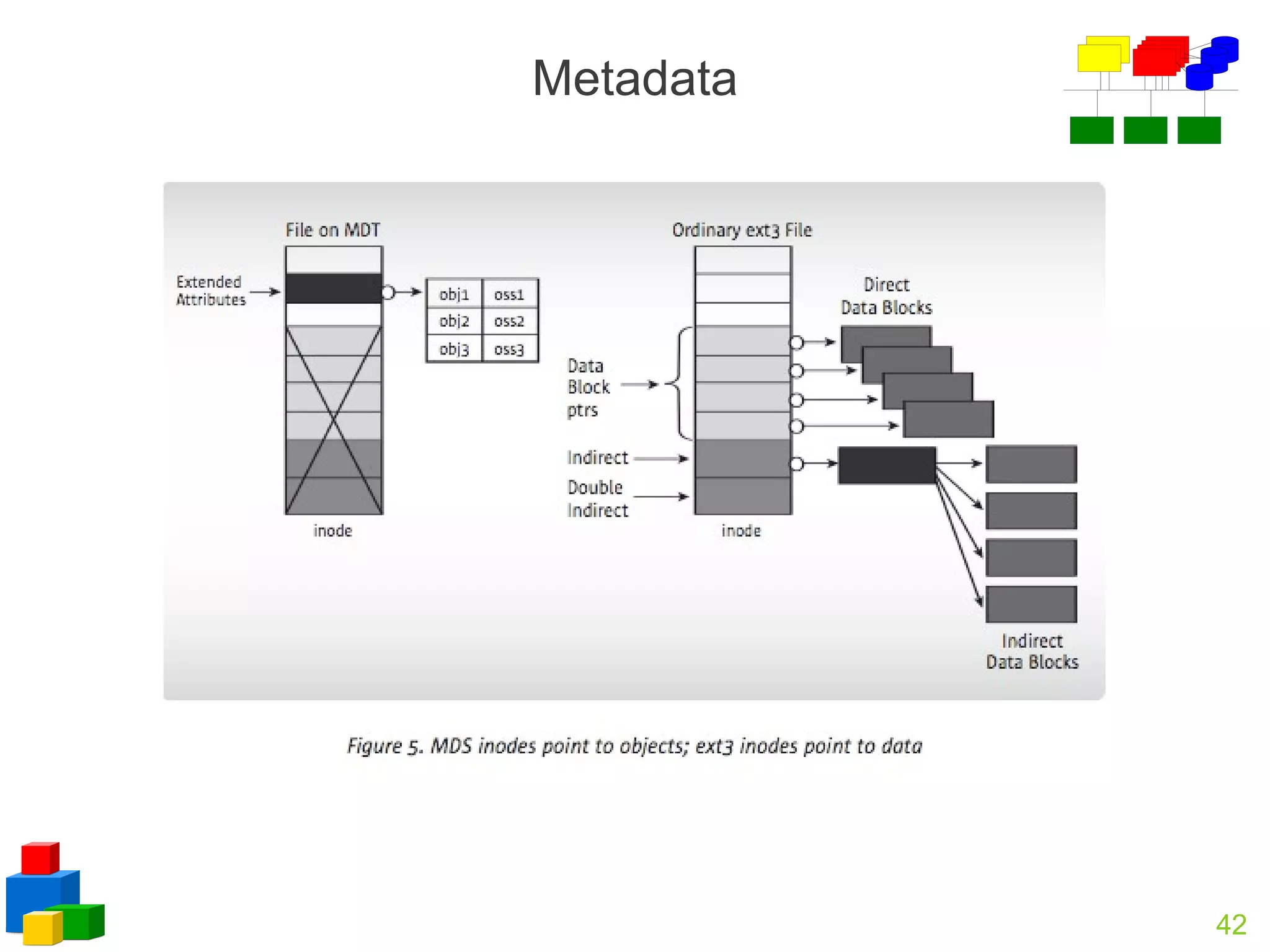 Metadata

File on MDT

Extended Attributes

| obj1 | oss1 |
|---|---|
| obj2 | oss2 |
| obj3 | oss3 |

inode

Ordinary ext3 File

Direct Data Blocks

Data Block ptrs

Indirect

Double Indirect

inode

Indirect Data Blocks

Figure 5. MDS inodes point to objects; ext3 inodes point to data

42